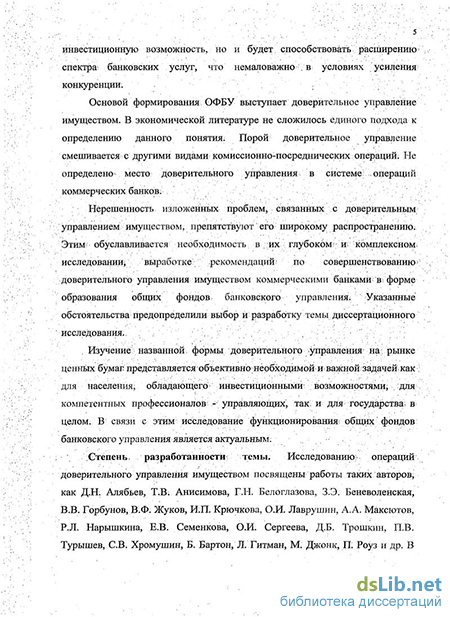 5

инвестиционную возможность, но и будет способствовать расширению спектра банковских услуг, что немаловажно в условиях усиления конкуренции.

Основой формирования ОФБУ выступает доверительное управление имуществом. В экономической литературе не сложилось единого подхода к определению данного понятия. Порой доверительное управление смешивается с другими видами комиссионно-посреднических операций. Не определено место доверительного управления в системе операций коммерческих банков.

Нерешенность изложенных проблем, связанных с доверительным управлением имуществом, препятствуют его широкому распространению. Этим обуславливается необходимость в их глубоком и комплексном исследовании, выработке рекомендаций по совершенствованию доверительного управления имуществом коммерческими банками в форме образования общих фондов банковского управления. Указанные обстоятельства предопределили выбор и разработку темы диссертационного исследования.

Изучение названной формы доверительного управления на рынке ценных бумаг представляется объективно необходимой и важной задачей как для населения, обладающего инвестиционными возможностями, для компетентных профессионалов - управляющих, так и для государства в целом. В связи с этим исследование функционирования общих фондов банковского управления является актуальным.

Степень разработанности темы. Исследованию операций доверительного управления имуществом посвящены работы таких авторов, как Д.Н. Алябьев, Т.В. Анисимова, Г.Н. Белоглазова, З.Э. Беневоленская, В.В. Горбунов, В.Ф. Жуков, И.П. Крючкова, О.И. Лаврушин, А.А. Максютов, Р.Л. Нарышкина, Е.В. Семенкова, О.И. Сергеева, Д.Б. Трошкин, П.В. Турышев, С.В. Хромушин, Б. Бартон, Л. Гитман, М. Джонк, П. Роуз и др. В

dsLib.net
библиотека диссертаций